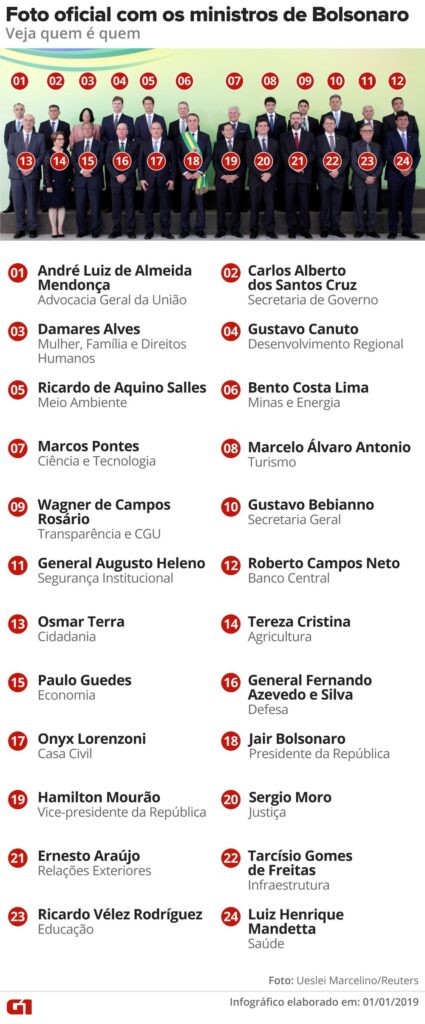 Foto oficial com os ministros de Bolsonaro
Veja quem é quem

01 02 03 04 05 06 07 08 09 10 11 12
13 14 15 16 17 18 19 20 21 22 23 24

01 André Luiz de Almeida Mendonça
Advocacia Geral da União

02 Carlos Alberto dos Santos Cruz
Secretaria de Governo

03 Damares Alves
Mulher, Família e Direitos Humanos

04 Gustavo Canuto
Desenvolvimento Regional

05 Ricardo de Aquino Salles
Meio Ambiente

06 Bento Costa Lima
Minas e Energia

07 Marcos Pontes
Ciência e Tecnologia

08 Marcelo Álvaro Antonio
Turismo

09 Wagner de Campos Rosário
Transparência e CGU

10 Gustavo Bebianno
Secretaria Geral

11 General Augusto Heleno
Segurança Institucional

12 Roberto Campos Neto
Banco Central

13 Osmar Terra
Cidadania

14 Tereza Cristina
Agricultura

15 Paulo Guedes
Economia

16 General Fernando Azevedo e Silva
Defesa

17 Onyx Lorenzoni
Casa Civil

18 Jair Bolsonaro
Presidente da República

19 Hamilton Mourão
Vice-presidente da República

20 Sergio Moro
Justiça

21 Ernesto Araújo
Relações Exteriores

22 Tarcísio Gomes de Freitas
Infraestrutura

23 Ricardo Vélez Rodríguez
Educação

24 Luiz Henrique Mandetta
Saúde

Foto: Ueslei Marcelino/Reuters

G1
Infográfico elaborado em: 01/01/2019